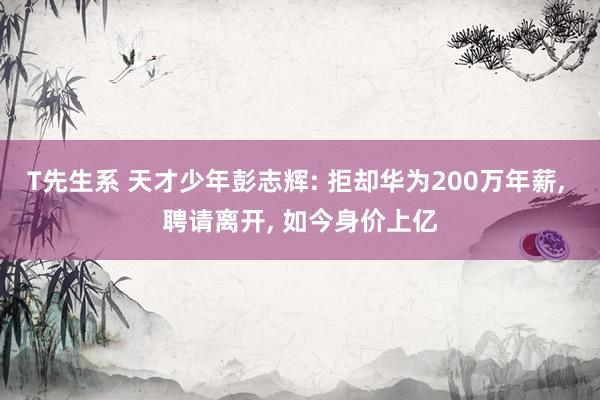 T先生系 天才少年彭志辉: 拒却华为200万年薪, 聘请离开, 如今身价上亿